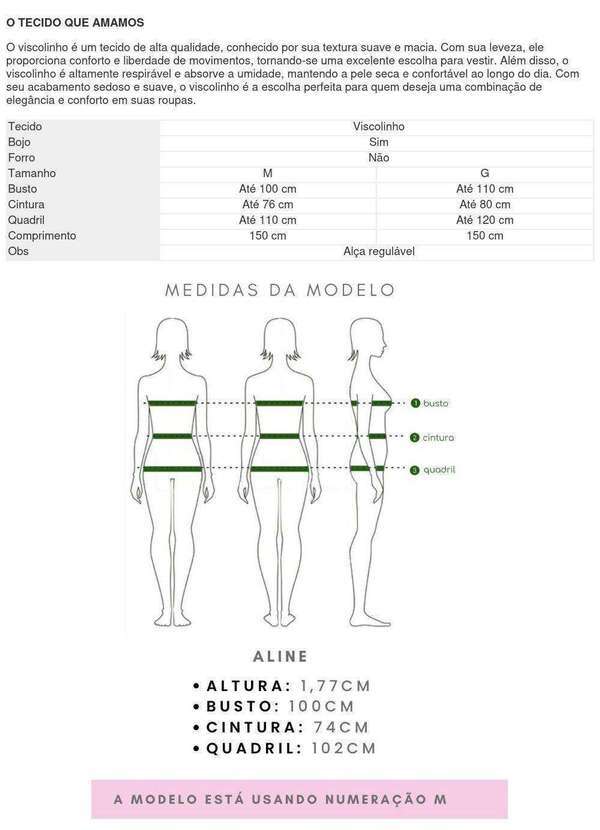 O TECIDO QUE AMAMOS

O viscolinho é um tecido de alta qualidade, conhecido por sua textura suave e macia. Com sua leveza, ele proporciona conforto e liberdade de movimentos, tornando-se uma excelente escolha para vestir. Além disso, o viscolinho é altamente respirável e absorve a umidade, mantendo a pele seca e confortável ao longo do dia. Com seu acabamento sedoso e suave, o viscolinho é a escolha perfeita para quem deseja uma combinação de elegância e conforto em suas roupas.

| Tecido | Viscolinho | |
|---|---|---|
| Bojo | Sim | |
| Forro | Não | |
| Tamanho | M | G |
| Busto | Até 100 cm | Até 110 cm |
| Cintura | Até 76 cm | Até 80 cm |
| Quadril | Até 110 cm | Até 120 cm |
| Comprimento | 150 cm | 150 cm |
| Obs | Alça regulável | |

MEDIDAS DA MODELO

1 busto
2 cintura
3 quadril

ALINE

• ALTURA: 1,77CM
• BUSTO: 100CM
• CINTURA: 74CM
• QUADRIL: 102CM

A MODELO ESTÁ USANDO NUMERAÇÃO M